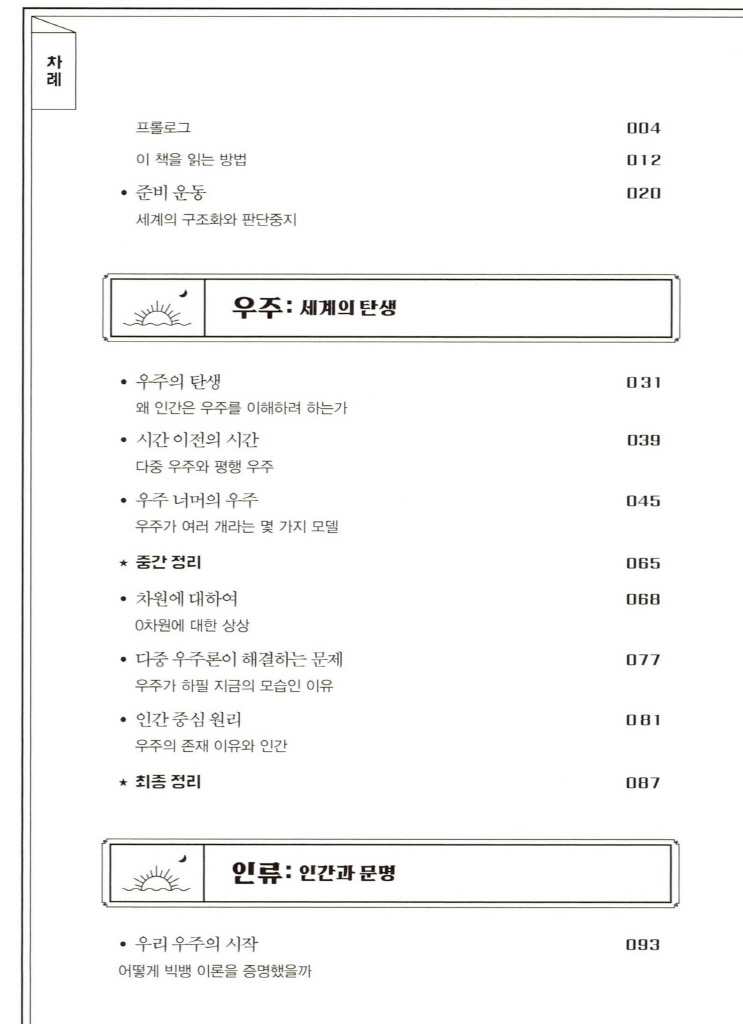 차례

프롤로그 004

이 책을 읽는 방법 012

• 준비 운동 020
세계의 구조화와 판단중지

우주: 세계의 탄생

• 우주의 탄생 031
왜 인간은 우주를 이해하려 하는가

• 시간 이전의 시간 039
다중 우주와 평행 우주

• 우주 너머의 우주 045
우주가 여러 개라는 몇 가지 모델

★ 중간 정리 065

• 차원에 대하여 068
0차원에 대한 상상

• 다중 우주론이 해결하는 문제 077
우주가 하필 지금의 모습인 이유

• 인간 중심 원리 081
우주의 존재 이유와 인간

★ 최종 정리 087

인류: 인간과 문명

• 우리 우주의 시작 093
어떻게 빅뱅 이론을 증명했을까